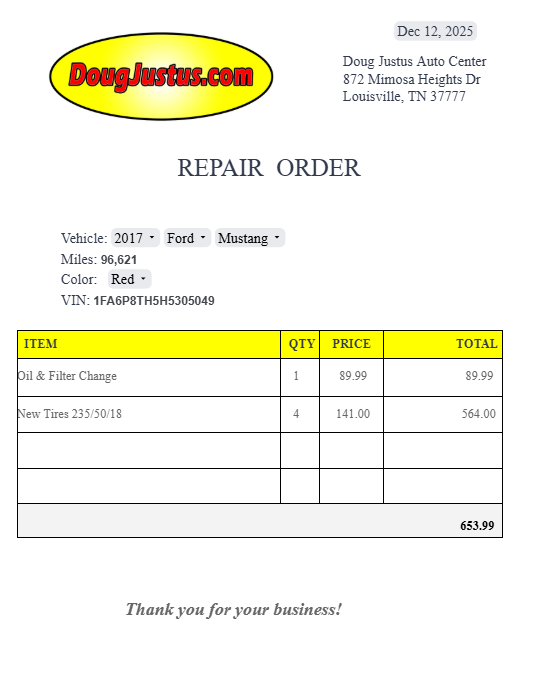 Dec 12, 2025

DougJustus.com

Doug Justus Auto Center
872 Mimosa Heights Dr
Louisville, TN 37777

REPAIR ORDER

Vehicle: 2017 Ford Mustang
Miles: 96,621
Color: Red
VIN: 1FA6P8TH5H5305049

| ITEM | QTY | PRICE | TOTAL |
|---|---|---|---|
| Oil & Filter Change | 1 | 89.99 | 89.99 |
| New Tires 235/50/18 | 4 | 141.00 | 564.00 |
| | | | |
| | | | |
| | | | 653.99 |

Thank you for your business!